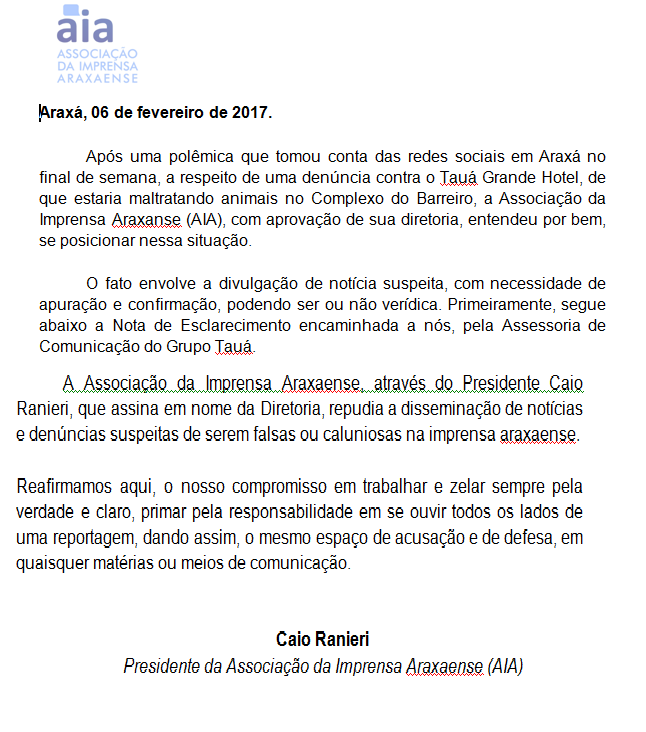 aia
ASSOCIAÇÃO
DA IMPRENSA
ARAXAENSE

Araxá, 06 de fevereiro de 2017.

Após uma polêmica que tomou conta das redes sociais em Araxá no final de semana, a respeito de uma denúncia contra o Tauá Grande Hotel, de que estaria maltratando animais no Complexo do Barreiro, a Associação da Imprensa Araxanse (AIA), com aprovação de sua diretoria, entendeu por bem, se posicionar nessa situação.

O fato envolve a divulgação de notícia suspeita, com necessidade de apuração e confirmação, podendo ser ou não verídica. Primeiramente, segue abaixo a Nota de Esclarecimento encaminhada a nós, pela Assessoria de Comunicação do Grupo Tauá.

A Associação da Imprensa Araxaense, através do Presidente Caio Ranieri, que assina em nome da Diretoria, repudia a disseminação de notícias e denúncias suspeitas de serem falsas ou caluniosas na imprensa araxaense.

Reafirmamos aqui, o nosso compromisso em trabalhar e zelar sempre pela verdade e claro, primar pela responsabilidade em se ouvir todos os lados de uma reportagem, dando assim, o mesmo espaço de acusação e de defesa, em quaisquer matérias ou meios de comunicação.

Caio Ranieri
Presidente da Associação da Imprensa Araxaense (AIA)